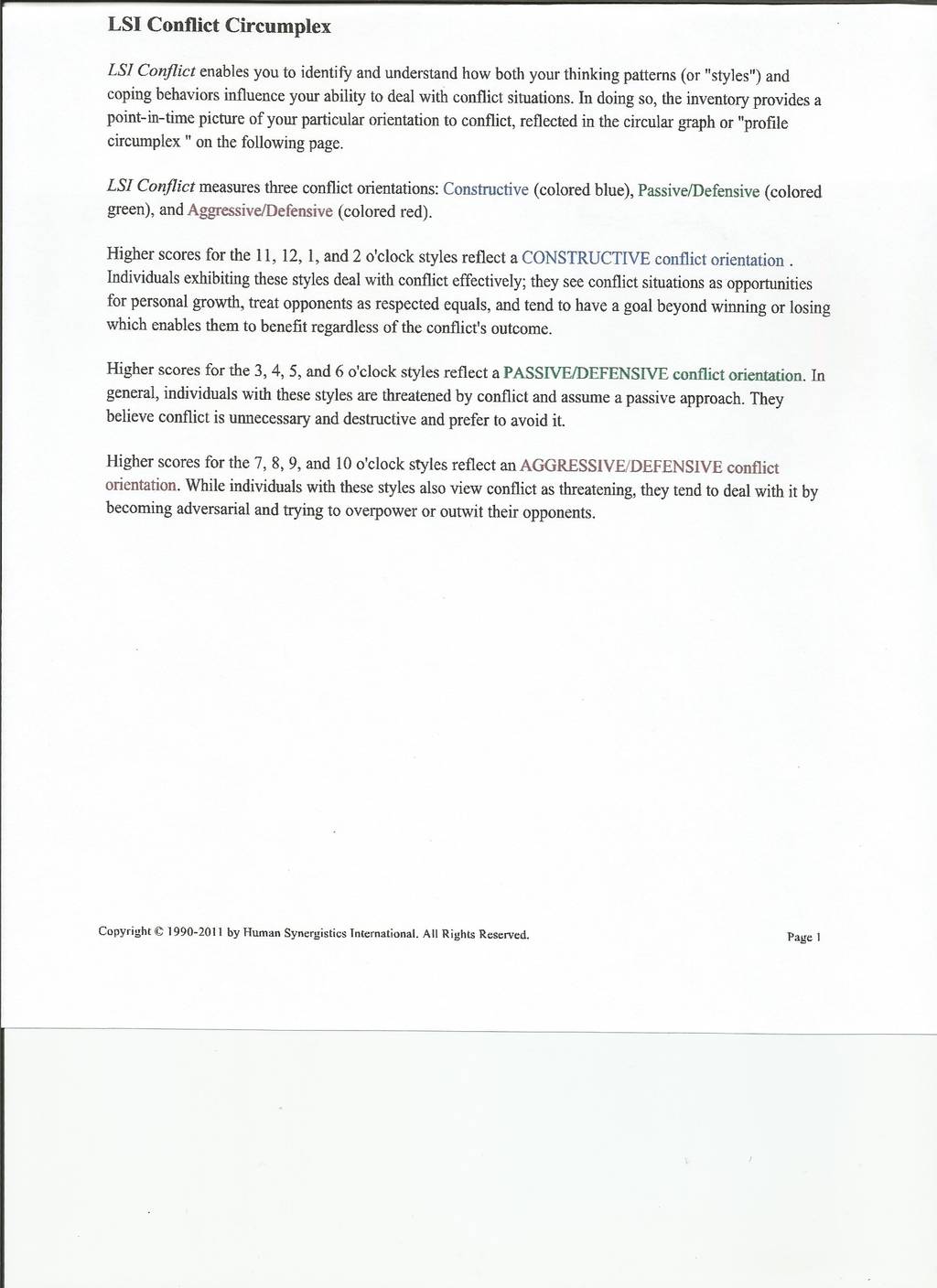 LSI Conflict Circumplex

LSI Conflict enables you to identify and understand how both your thinking patterns (or "styles") and coping behaviors influence your ability to deal with conflict situations. In doing so, the inventory provides a point-in-time picture of your particular orientation to conflict, reflected in the circular graph or "profile circumplex " on the following page.

LSI Conflict measures three conflict orientations: Constructive (colored blue), Passive/Defensive (colored green), and Aggressive/Defensive (colored red).

Higher scores for the 11, 12, 1, and 2 o'clock styles reflect a CONSTRUCTIVE conflict orientation . Individuals exhibiting these styles deal with conflict effectively; they see conflict situations as opportunities for personal growth, treat opponents as respected equals, and tend to have a goal beyond winning or losing which enables them to benefit regardless of the conflict's outcome.

Higher scores for the 3, 4, 5, and 6 o'clock styles reflect a PASSIVE/DEFENSIVE conflict orientation. In general, individuals with these styles are threatened by conflict and assume a passive approach. They believe conflict is unnecessary and destructive and prefer to avoid it.

Higher scores for the 7, 8, 9, and 10 o'clock styles reflect an AGGRESSIVE/DEFENSIVE conflict orientation. While individuals with these styles also view conflict as threatening, they tend to deal with it by becoming adversarial and trying to overpower or outwit their opponents.

Copyright © 1990-2011 by Human Synergistics International. All Rights Reserved.

Page 1